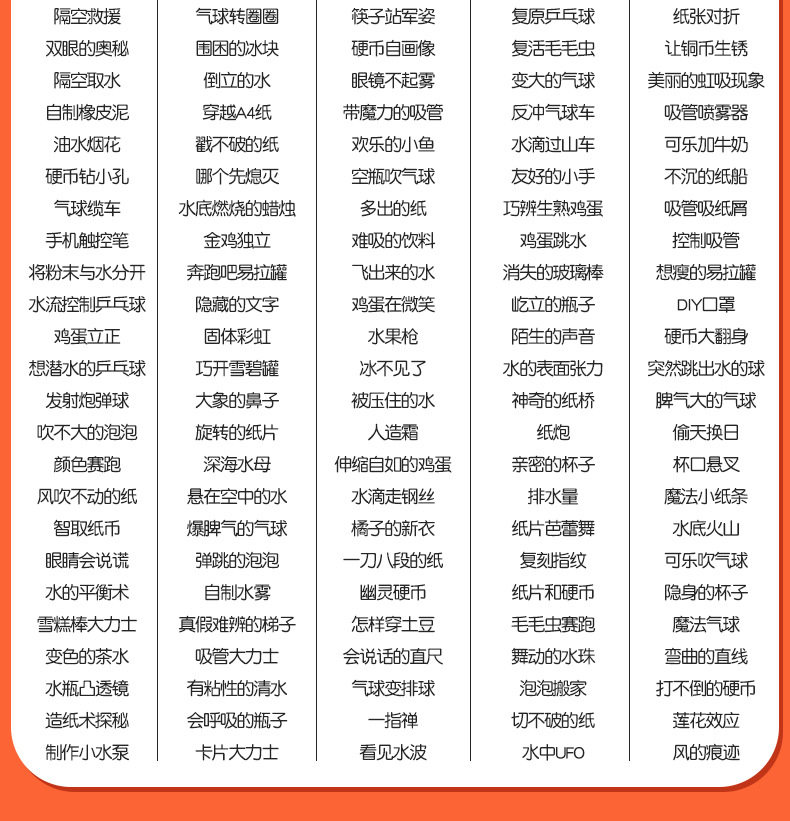 隔空救援
双眼的奥秘
隔空取水
自制橡皮泥
油水烟花
硬币钻小孔
气球缆车
手机触控笔
将粉末与水分开
水流控制乒乓球
鸡蛋立正
想潜水的乒乓球
发射炮弹球
吹不大的泡泡
颜色赛跑
风吹不动的纸
智取纸币
眼睛会说谎
水的平衡术
雪糕棒大力士
变色的茶水
水瓶凸透镜
造纸术探秘
制作小水泵

气球转圈圈
围困的冰块
倒立的水
穿越A4纸
戳不破的纸
哪个先熄灭
水底燃烧的蜡烛
金鸡独立
奔跑吧易拉罐
隐藏的文字
固体彩虹
巧开雪碧罐
大象的鼻子
旋转的纸片
深海水母
悬在空中的水
爆脾气的气球
弹跳的泡泡
自制水雾
真假难辨的梯子
吸管大力士
有粘性的清水
会呼吸的瓶子
卡片大力士

筷子站军姿
硬币自画像
眼镜不起雾
带魔力的吸管
欢乐的小鱼
空瓶吹气球
多出的纸
难吸的饮料
飞出来的水
鸡蛋在微笑
水果枪
冰不见了
被压住的水
人造霜
伸缩自如的鸡蛋
水滴走钢丝
橘子的新衣
一刀八段的纸
幽灵硬币
怎样穿土豆
会说话的直尺
气球变排球
一指禅
看见水波

复原乒乓球
复活毛毛虫
变大的气球
反冲气球车
水滴过山车
友好的小手
巧辨生熟鸡蛋
鸡蛋跳水
消失的玻璃棒
屹立的瓶子
陌生的声音
水的表面张力
神奇的纸桥
纸炮
亲密的杯子
排水量
纸片芭蕾舞
复刻指纹
纸片和硬币
毛毛虫赛跑
舞动的水珠
泡泡搬家
切不破的纸
水中UFO

纸张对折
让铜币生锈
美丽的虹吸现象
吸管喷雾器
可乐加牛奶
不沉的纸船
吸管吸纸屑
控制吸管
想瘦的易拉罐
DIY口罩
硬币大翻身
突然跳出水的球
脾气大的气球
偷天换日
杯口悬叉
魔法小纸条
水底火山
可乐吹气球
隐身的杯子
魔法气球
弯曲的直线
打不倒的硬币
莲花效应
风的痕迹